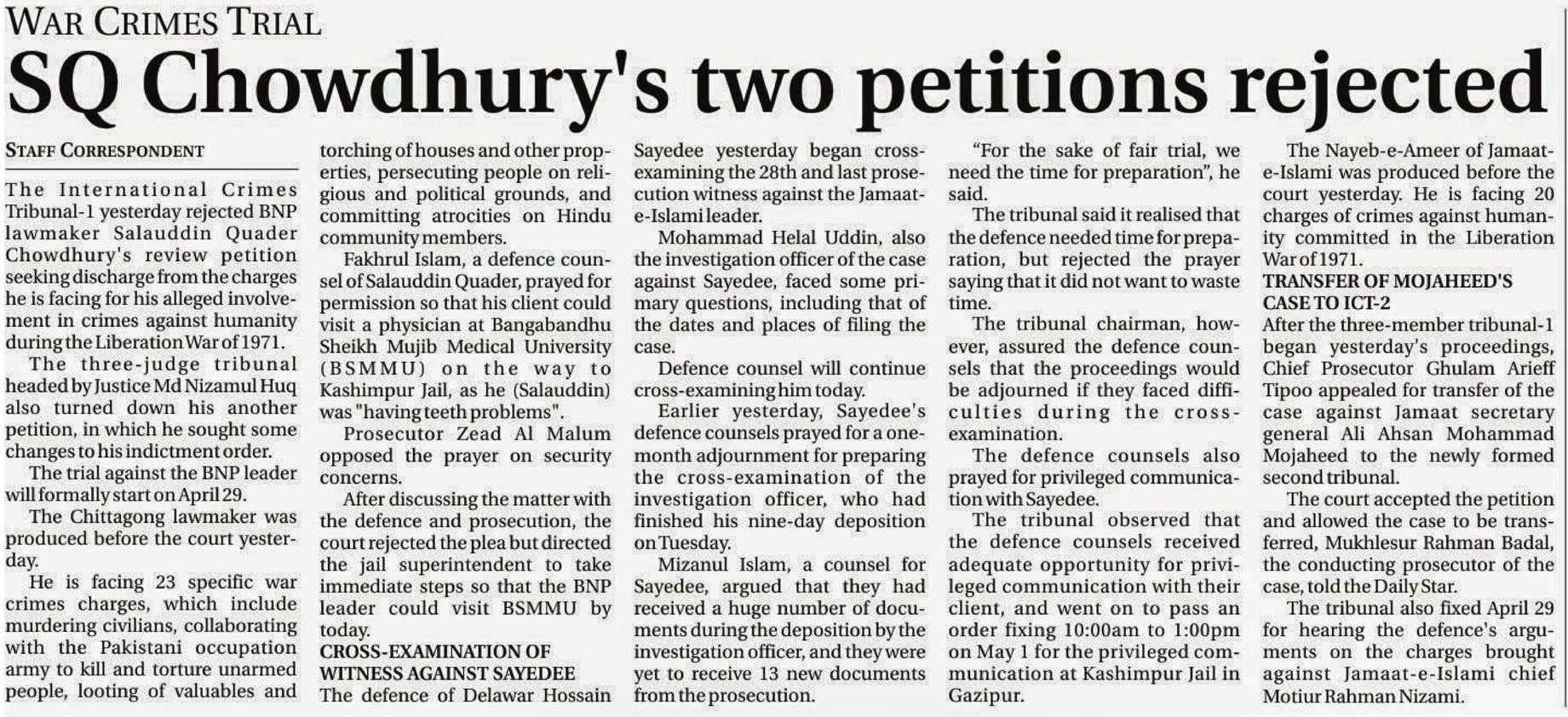 WAR CRIMES TRIAL
SQ Chowdhury's two petitions rejected

STAFF CORRESPONDENT

The International Crimes Tribunal-1 yesterday rejected BNP lawmaker Salauddin Quader Chowdhury's review petition seeking discharge from the charges he is facing for his alleged involvement in crimes against humanity during the Liberation War of 1971.

The three-judge tribunal headed by Justice Md Nizamul Huq also turned down his another petition, in which he sought some changes to his indictment order.

The trial against the BNP leader will formally start on April 29.

The Chittagong lawmaker was produced before the court yesterday.

He is facing 23 specific war crimes charges, which include murdering civilians, collaborating with the Pakistani occupation army to kill and torture unarmed people, looting of valuables and torching of houses and other properties, persecuting people on religious and political grounds, and committing atrocities on Hindu community members.

Fakhrul Islam, a defence counsel of Salauddin Quader, prayed for permission so that his client could visit a physician at Bangabandhu Sheikh Mujib Medical University (BSMMU) on the way to Kashimpur Jail, as he (Salauddin) was "having teeth problems".

Prosecutor Zead Al Malum opposed the prayer on security concerns.

After discussing the matter with the defence and prosecution, the court rejected the plea but directed the jail superintendent to take immediate steps so that the BNP leader could visit BSMMU by today.

CROSS-EXAMINATION OF WITNESS AGAINST SAYEDEE
The defence of Delawar Hossain Sayedee yesterday began cross-examining the 28th and last prosecution witness against the Jamaat-e-Islami leader.

Mohammad Helal Uddin, also the investigation officer of the case against Sayedee, faced some primary questions, including that of the dates and places of filing the case.

Defence counsel will continue cross-examining him today.

Earlier yesterday, Sayedee's defence counsels prayed for a one-month adjournment for preparing the cross-examination of the investigation officer, who had finished his nine-day deposition on Tuesday.

Mizanul Islam, a counsel for Sayedee, argued that they had received a huge number of documents during the deposition by the investigation officer, and they were yet to receive 13 new documents from the prosecution.

"For the sake of fair trial, we need the time for preparation", he said.

The tribunal said it realised that the defence needed time for preparation, but rejected the prayer saying that it did not want to waste time.

The tribunal chairman, however, assured the defence counsels that the proceedings would be adjourned if they faced difficulties during the cross-examination.

The defence counsels also prayed for privileged communication with Sayedee.

The tribunal observed that the defence counsels received adequate opportunity for privileged communication with their client, and went on to pass an order fixing 10:00am to 1:00pm on May 1 for the privileged communication at Kashimpur Jail in Gazipur.

The Nayeb-e-Ameer of Jamaat-e-Islami was produced before the court yesterday. He is facing 20 charges of crimes against humanity committed in the Liberation War of 1971.

TRANSFER OF MOJAHEED'S CASE TO ICT-2
After the three-member tribunal-1 began yesterday's proceedings, Chief Prosecutor Ghulam Arieff Tipoo appealed for transfer of the case against Jamaat secretary general Ali Ahsan Mohammad Mojaheed to the newly formed second tribunal.

The court accepted the petition and allowed the case to be transferred, Mukhlesur Rahman Badal, the conducting prosecutor of the case, told the Daily Star.

The tribunal also fixed April 29 for hearing the defence's arguments on the charges brought against Jamaat-e-Islami chief Motiur Rahman Nizami.